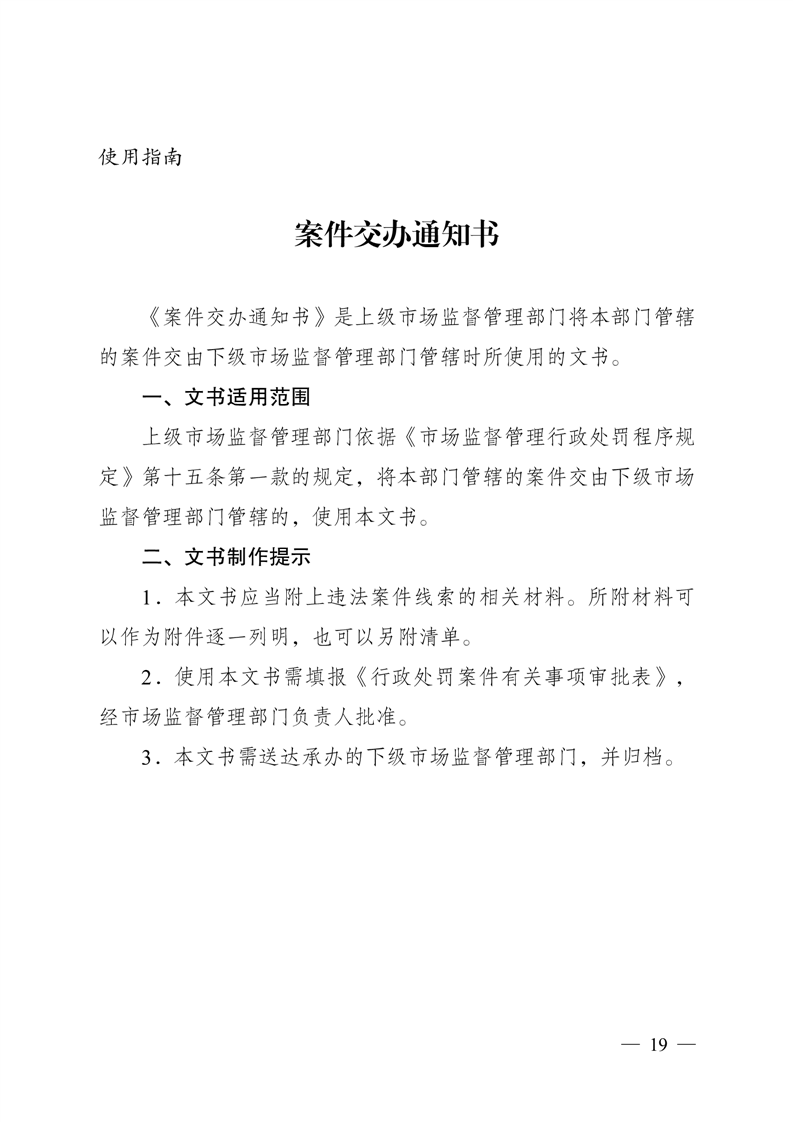 使用指南

案件交办通知书

《案件交办通知书》是上级市场监督管理部门将本部门管辖的案件交由下级市场监督管理部门管辖时所使用的文书。

一、文书适用范围

上级市场监督管理部门依据《市场监督管理行政处罚程序规定》第十五条第一款的规定，将本部门管辖的案件交由下级市场监督管理部门管辖的，使用本文书。

二、文书制作提示

1．本文书应当附上违法案件线索的相关材料。所附材料可以作为附件逐一列明，也可以另附清单。

2．使用本文书需填报《行政处罚案件有关事项审批表》，经市场监督管理部门负责人批准。

3．本文书需送达承办的下级市场监督管理部门，并归档。

— 19 —